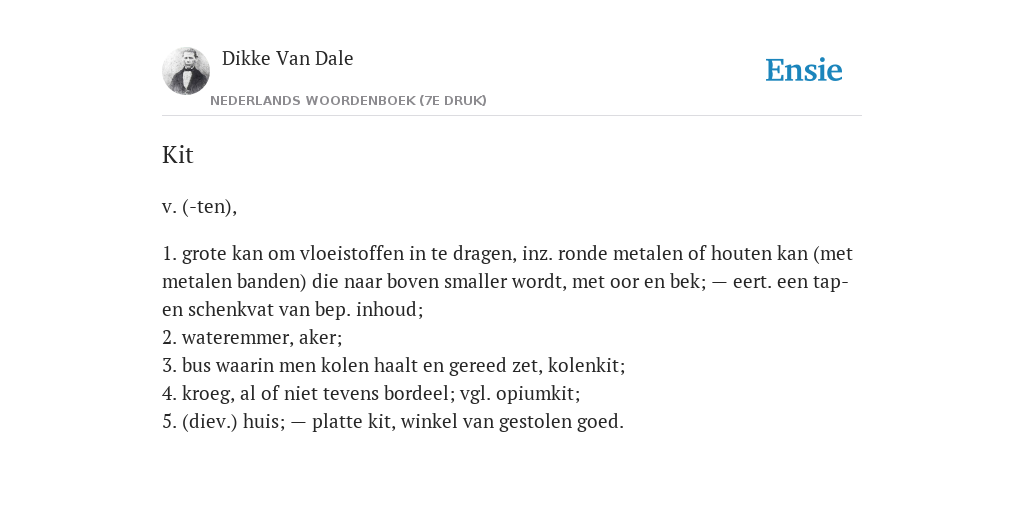 Dikke Van Dale
NEDERLANDS WOORDENBOEK (7E DRUK)

Ensie

Kit

v. (-ten),

1. grote kan om vloeistoffen in te dragen, inz. ronde metalen of houten kan (met metalen banden) die naar boven smaller wordt, met oor en bek; — eert. een tap- en schenkvat van bep. inhoud;
2. wateremmer, aker;
3. bus waarin men kolen haalt en gereed zet, kolenkit;
4. kroeg, al of niet tevens bordeel; vgl. opiumkit;
5. (diev.) huis; — platte kit, winkel van gestolen goed.